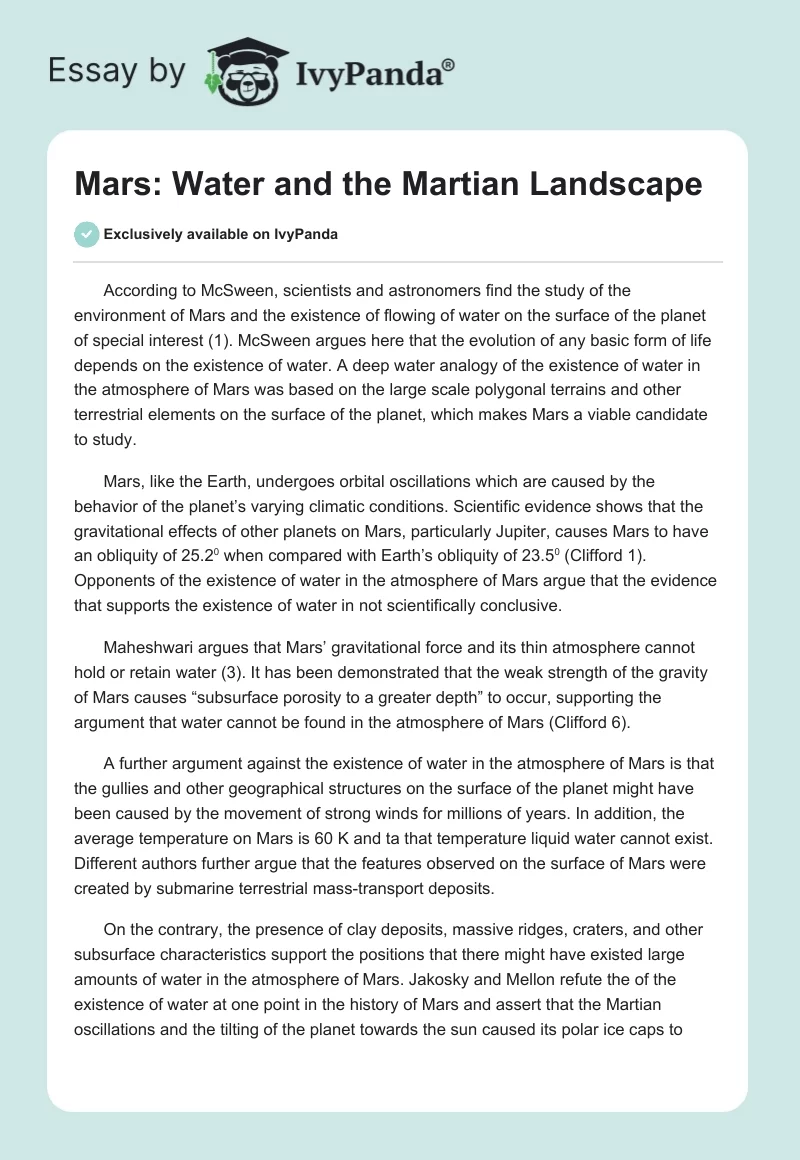 Essay by IvyPanda®

Mars: Water and the Martian Landscape

Exclusively available on IvyPanda

According to McSween, scientists and astronomers find the study of the environment of Mars and the existence of flowing of water on the surface of the planet of special interest (1). McSween argues here that the evolution of any basic form of life depends on the existence of water. A deep water analogy of the existence of water in the atmosphere of Mars was based on the large scale polygonal terrains and other terrestrial elements on the surface of the planet, which makes Mars a viable candidate to study.

Mars, like the Earth, undergoes orbital oscillations which are caused by the behavior of the planet's varying climatic conditions. Scientific evidence shows that the gravitational effects of other planets on Mars, particularly Jupiter, causes Mars to have an obliquity of $25.2^0$ when compared with Earth's obliquity of $23.5^0$ (Clifford 1). Opponents of the existence of water in the atmosphere of Mars argue that the evidence that supports the existence of water in not scientifically conclusive.

Maheshwari argues that Mars' gravitational force and its thin atmosphere cannot hold or retain water (3). It has been demonstrated that the weak strength of the gravity of Mars causes "subsurface porosity to a greater depth" to occur, supporting the argument that water cannot be found in the atmosphere of Mars (Clifford 6).

A further argument against the existence of water in the atmosphere of Mars is that the gullies and other geographical structures on the surface of the planet might have been caused by the movement of strong winds for millions of years. In addition, the average temperature on Mars is 60 K and ta that temperature liquid water cannot exist. Different authors further argue that the features observed on the surface of Mars were created by submarine terrestrial mass-transport deposits.

On the contrary, the presence of clay deposits, massive ridges, craters, and other subsurface characteristics support the positions that there might have existed large amounts of water in the atmosphere of Mars. Jakosky and Mellon refute the of the existence of water at one point in the history of Mars and assert that the Martian oscillations and the tilting of the planet towards the sun caused its polar ice caps to